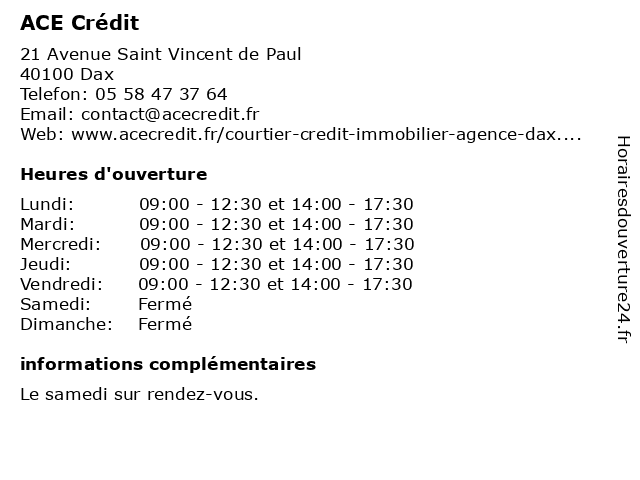 ACE Crédit

21 Avenue Saint Vincent de Paul
40100 Dax
Telefon: 05 58 47 37 64
Email: contact@acecredit.fr
Web: www.acecredit.fr/courtier-credit-immobilier-agence-dax....

Heures d'ouverture

| | |
|---|---|
| Lundi: | 09:00 - 12:30 et 14:00 - 17:30 |
| Mardi: | 09:00 - 12:30 et 14:00 - 17:30 |
| Mercredi: | 09:00 - 12:30 et 14:00 - 17:30 |
| Jeudi: | 09:00 - 12:30 et 14:00 - 17:30 |
| Vendredi: | 09:00 - 12:30 et 14:00 - 17:30 |
| Samedi: | Fermé |
| Dimanche: | Fermé |

informations complémentaires

Le samedi sur rendez-vous.

Horairesdouverture24.fr